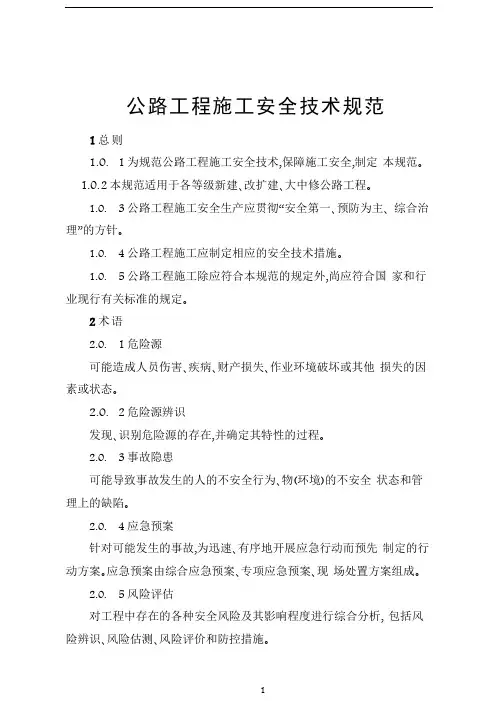 公路工程施工安全技术规范

1 总则

1.0. 1 为规范公路工程施工安全技术,保障施工安全,制定 本规范。

1.0.2 本规范适用于各等级新建、改扩建、大中修公路工程。

1.0. 3 公路工程施工安全生产应贯彻“安全第一、预防为主、综合治理”的方针。

1.0. 4 公路工程施工应制定相应的安全技术措施。

1.0. 5 公路工程施工除应符合本规范的规定外,尚应符合国 家和行业现行有关标准的规定。

2 术语

2.0. 1 危险源

可能造成人员伤害、疾病、财产损失、作业环境破坏或其他 损失的因素或状态。

2.0. 2 危险源辨识

发现、识别危险源的存在,并确定其特性的过程。

2.0. 3 事故隐患

可能导致事故发生的人的不安全行为、物(环境)的不安全 状态和管理上的缺陷。

2.0. 4 应急预案

针对可能发生的事故,为迅速、有序地开展应急行动而预先 制定的行动方案。应急预案由综合应急预案、专项应急预案、现 场处置方案组成。

2.0. 5 风险评估

对工程中存在的各种安全风险及其影响程度进行综合分析, 包括风险辨识、风险估测、风险评价和防控措施。

1